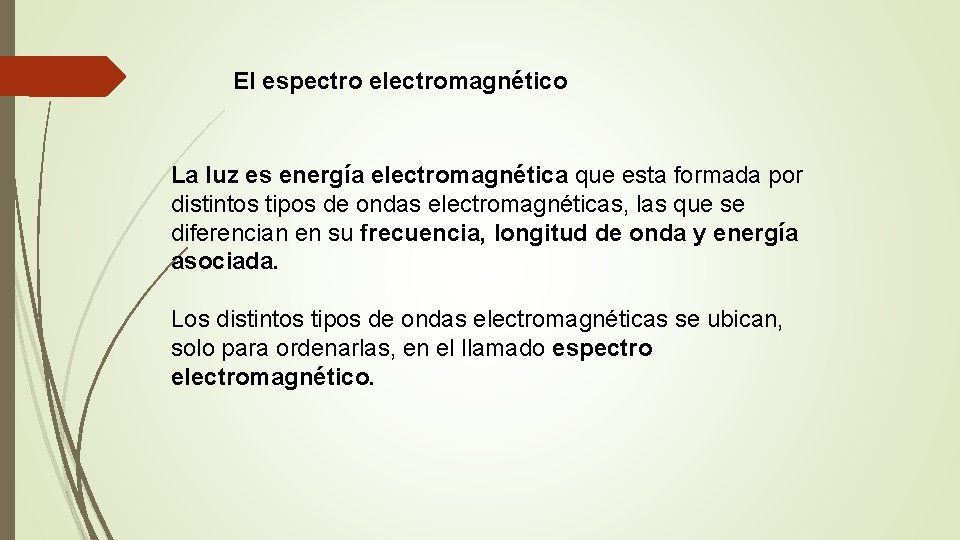 El espectro electromagnético

La luz es energía electromagnética que esta formada por distintos tipos de ondas electromagnéticas, las que se diferencian en su frecuencia, longitud de onda y energía asociada.

Los distintos tipos de ondas electromagnéticas se ubican, solo para ordenarlas, en el llamado espectro electromagnético.